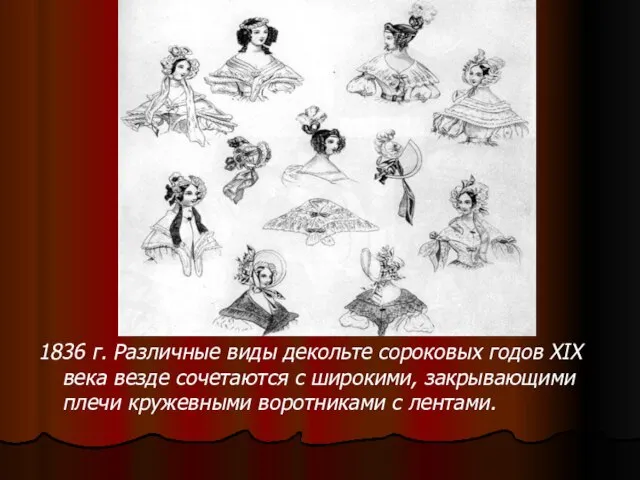 1836 г. Различные виды декольте сороковых годов XIX века везде сочетаются с широкими, закрывающими плечи кружевными воротниками с лентами.